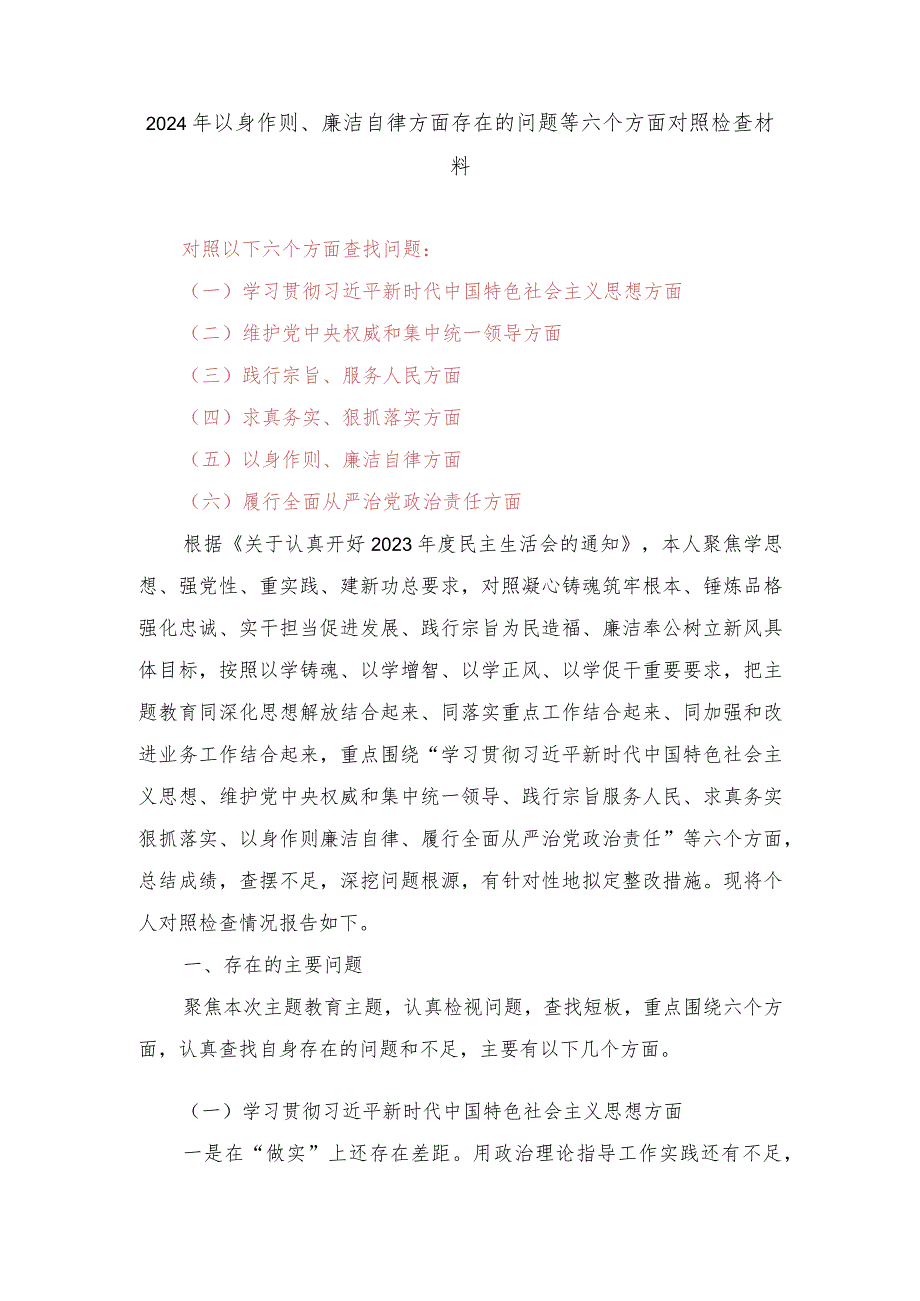 2024年以身作则、廉洁自律方面存在的问题等六个方面对照检查材料

对照以下六个方面查找问题：

（一）学习贯彻习近平新时代中国特色社会主义思想方面

（二）维护党中央权威和集中统一领导方面

（三）践行宗旨、服务人民方面

（四）求真务实、狠抓落实方面

（五）以身作则、廉洁自律方面

（六）履行全面从严治党政治责任方面

根据《关于认真开好2023年度民主生活会的通知》，本人聚焦学思想、强党性、重实践、建新功总要求，对照凝心铸魂筑牢根本、锤炼品格强化忠诚、实干担当促进发展、践行宗旨为民造福、廉洁奉公树立新风具体目标，按照以学铸魂、以学增智、以学正风、以学促干重要要求，把主题教育同深化思想解放结合起来、同落实重点工作结合起来、同加强和改进业务工作结合起来，重点围绕“学习贯彻习近平新时代中国特色社会主义思想、维护党中央权威和集中统一领导、践行宗旨服务人民、求真务实狠抓落实、以身作则廉洁自律、履行全面从严治党政治责任”等六个方面，总结成绩，查摆不足，深挖问题根源，有针对性地拟定整改措施。现将个人对照检查情况报告如下。

一、存在的主要问题

聚焦本次主题教育主题，认真检视问题，查找短板，重点围绕六个方面，认真查找自身存在的问题和不足，主要有以下几个方面。

（一）学习贯彻习近平新时代中国特色社会主义思想方面

一是在“做实”上还存在差距。用政治理论指导工作实践还有不足，